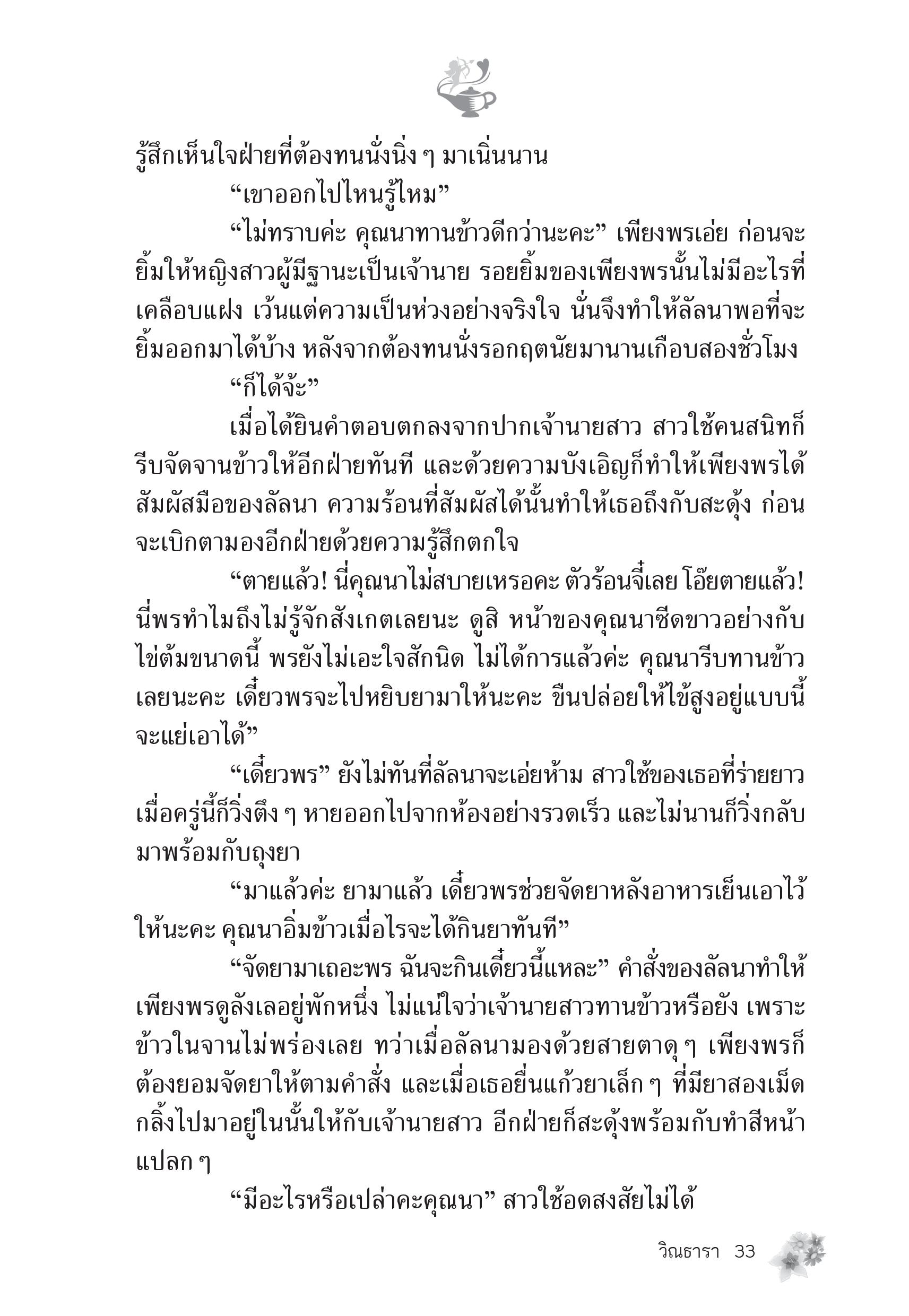 รู้สึกเห็นใจฝ่ายที่ต้องทนนั่งนิ่ง ๆ มาเนิ่นนาน

“เขาออกไปไหนรู้ไหม”

“ไม่ทราบค่ะ คุณนาทานข้าวดีกว่านะคะ” เพียงพรเอ่ย ก่อนจะยิ้มให้หญิงสาวผู้มีฐานะเป็นเจ้านาย รอยยิ้มของเพียงพรนั้นไม่มีอะไรที่เคลือบแฝง เว้นแต่ความเป็นห่วงอย่างจริงใจ นั่นจึงทำให้ลัลนาพอที่จะยิ้มออกมาได้บ้าง หลังจากต้องทนนั่งรอกฤตนัยมานานเกือบสองชั่วโมง

“ก็ได้จ้ะ”

เมื่อได้ยินคำตอบตกลงจากปากเจ้านายสาว สาวใช้คนสนิทก็รีบจัดจานข้าวให้อีกฝ่ายทันที และด้วยความบังเอิญก็ทำให้เพียงพรได้สัมผัสมือของลัลนา ความร้อนที่สัมผัสได้นั้นทำให้เธอถึงกับสะดุ้ง ก่อนจะเบิกตามองอีกฝ่ายด้วยความรู้สึกตกใจ

“ตายแล้ว! นี่คุณนาไม่สบายเหรอคะ ตัวร้อนจี๋เลย โอ๊ยตายแล้ว! นี่พรทำไมถึงไม่รู้จักสังเกตเลยนะ ดูสิ หน้าของคุณนาซีดขาวอย่างกับไข่ต้มขนาดนี้ พรยังไม่เอะใจสักนิด ไม่ได้การแล้วค่ะ คุณนารีบทานข้าวเลยนะคะ เดี๋ยวพรจะไปหยิบยามาให้นะคะ ขืนปล่อยให้ไข้สูงอยู่แบบนี้จะแย่เอาได้”

“เดี๋ยวพร” ยังไม่ทันที่ลัลนาจะเอ่ยห้าม สาวใช้ของเธอที่ร่ายยาวเมื่อครู่นี้ก็วิ่งตึง ๆ หายออกไปจากห้องอย่างรวดเร็ว และไม่นานก็วิ่งกลับมาพร้อมกับถุงยา

“มาแล้วค่ะ ยามาแล้ว เดี๋ยวพรช่วยจัดยาหลังอาหารเย็นเอาไว้ให้นะคะ คุณนาอิ่มข้าวเมื่อไรจะได้กินยาทันที”

“จัดยามาเถอะพร ฉันจะกินเดี๋ยวนี้แหละ” คำสั่งของลัลนาทำให้เพียงพรดูลังเลอยู่พักหนึ่ง ไม่แน่ใจว่าเจ้านายสาวทานข้าวหรือยัง เพราะข้าวในจานไม่พร่องเลย ทว่าเมื่อลัลนามองด้วยสายตาดุ ๆ เพียงพรก็ต้องยอมจัดยาให้ตามคำสั่ง และเมื่อเธอยื่นแก้วยาเล็ก ๆ ที่มียาสองเม็ดกลิ้งไปมาอยู่ในนั้นให้กับเจ้านายสาว อีกฝ่ายก็สะดุ้งพร้อมกับทำสีหน้าแปลก ๆ

“มีอะไรหรือเปล่าคะคุณนา” สาวใช้อดสงสัยไม่ได้

วิณธารา 33